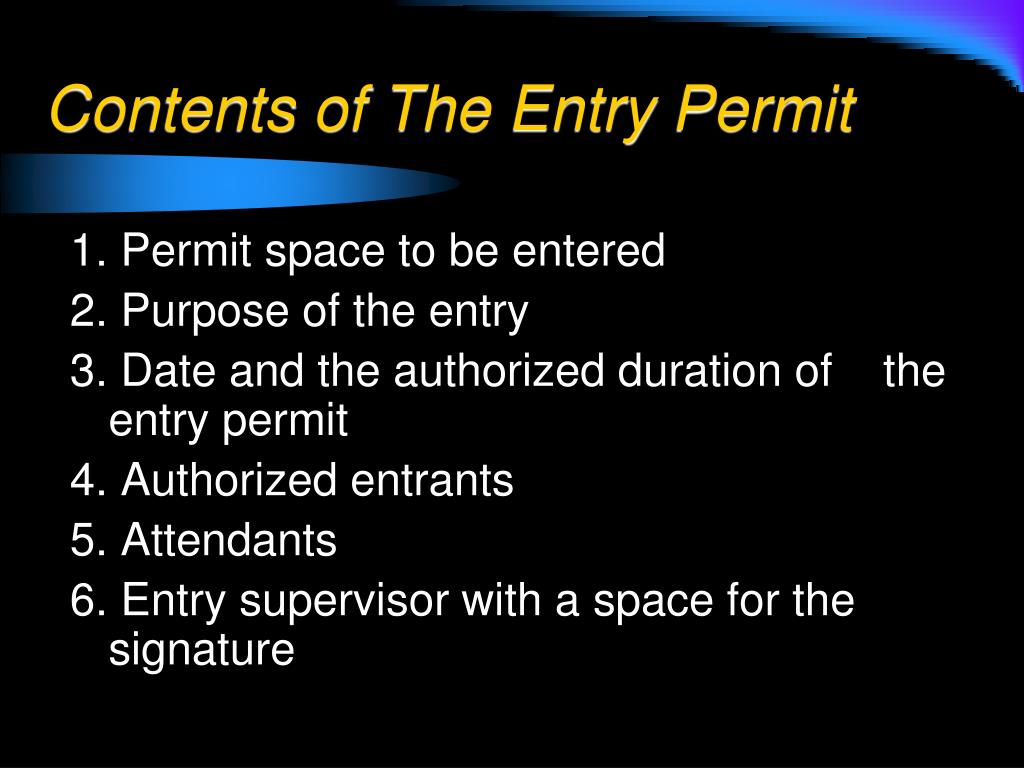 Contents of The Entry Permit

1. Permit space to be entered
2. Purpose of the entry
3. Date and the authorized duration of the entry permit
4. Authorized entrants
5. Attendants
6. Entry supervisor with a space for the signature